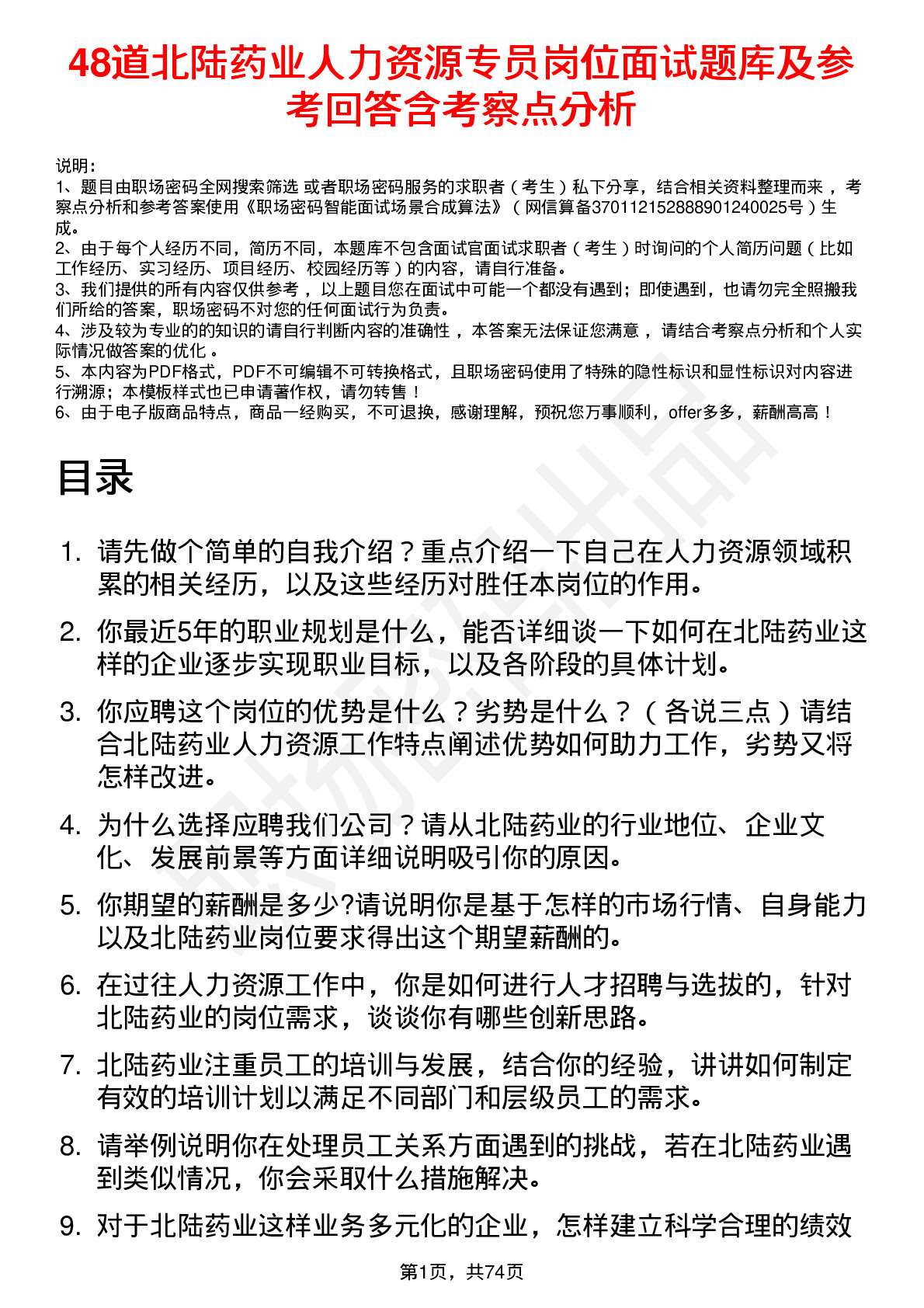 48道北陆药业人力资源专员岗位面试题库及参考回答含考察点分析

说明：
1、题目由职场密码全网搜索筛选 或者职场密码服务的求职者（考生）私下分享，结合相关资料整理而来 ，考察点分析和参考答案使用《职场密码智能面试场景合成算法》（网信算备370112152888901240025号）生成。
2、由于每个人经历不同，简历不同，本题库不包含面试官面试求职者（考生）时询问的个人简历问题（比如工作经历、实习经历、项目经历、校园经历等）的内容，请自行准备。
3、我们提供的所有内容仅供参考 ，以上题目您在面试中可能一个都没有遇到；即使遇到，也请勿完全照搬我们所给的答案，职场密码不对您的任何面试行为负责。
4、涉及较为专业的的知识的请自行判断内容的准确性 ，本答案无法保证您满意 ，请结合考察点分析和个人实际情况做答案的优化 。
5、本内容为PDF格式，PDF不可编辑不可转换格式，且职场密码使用了特殊的隐性标识和显性标识对内容进行溯源；本模板样式也已申请著作权，请勿转售！
6、由于电子版商品特点，商品一经购买，不可退换，感谢理解，预祝您万事顺利，offer多多，薪酬高高！

目录

1. 请先做个简单的自我介绍？重点介绍一下自己在人力资源领域积累的相关经历，以及这些经历对胜任本岗位的作用。
2. 你最近5年的职业规划是什么，能否详细谈一下如何在北陆药业这样的企业逐步实现职业目标，以及各阶段的具体计划。
3. 你应聘这个岗位的优势是什么？劣势是什么？（各说三点）请结合北陆药业人力资源工作特点阐述优势如何助力工作，劣势又将怎样改进。
4. 为什么选择应聘我们公司？请从北陆药业的行业地位、企业文化、发展前景等方面详细说明吸引你的原因。
5. 你期望的薪酬是多少?请说明你是基于怎样的市场行情、自身能力以及北陆药业岗位要求得出这个期望薪酬的。
6. 在过往人力资源工作中，你是如何进行人才招聘与选拔的，针对北陆药业的岗位需求，谈谈你有哪些创新思路。
7. 北陆药业注重员工的培训与发展，结合你的经验，讲讲如何制定有效的培训计划以满足不同部门和层级员工的需求。
8. 请举例说明你在处理员工关系方面遇到的挑战，若在北陆药业遇到类似情况，你会采取什么措施解决。
9. 对于北陆药业这样业务多元化的企业，怎样建立科学合理的绩效

第1页，共74页